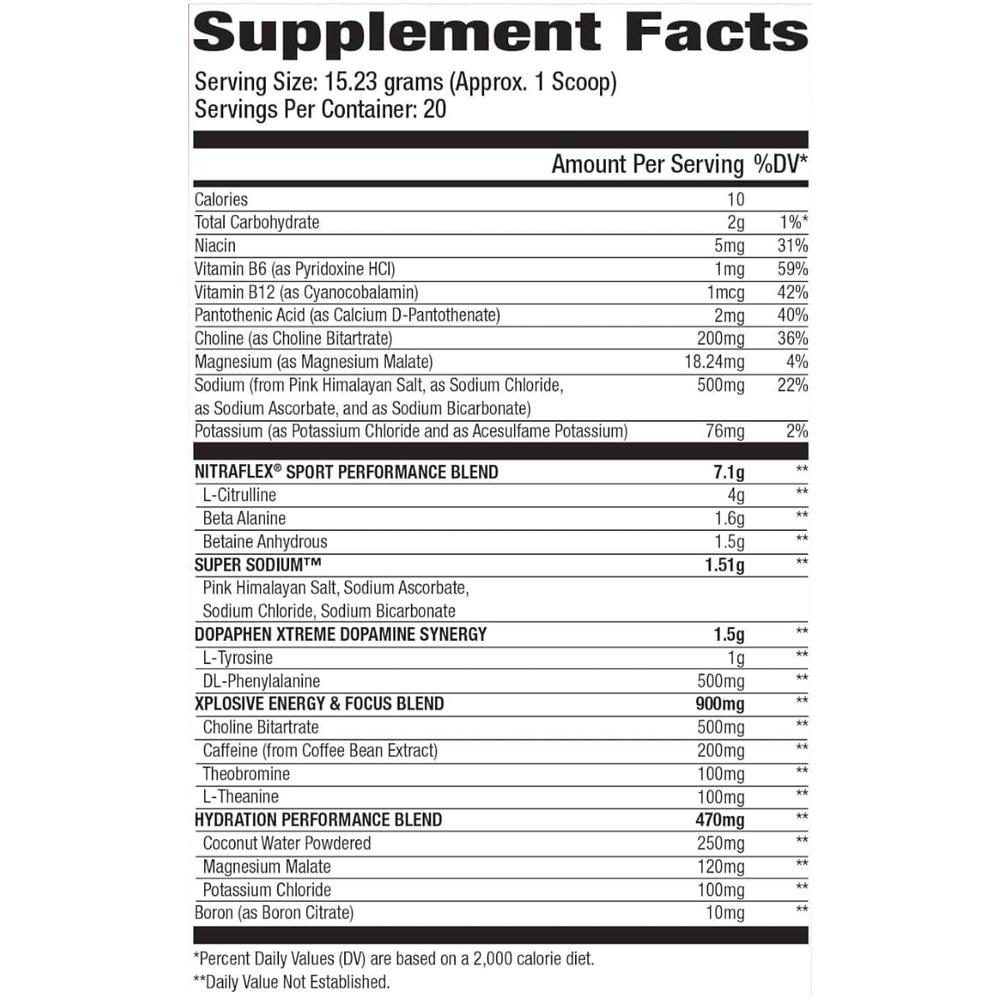 Supplement Facts

Serving Size: 15.23 grams (Approx. 1 Scoop)
Servings Per Container: 20

| | Amount Per Serving | %DV* |
|---|---|---|
| Calories | 10 | |
| Total Carbohydrate | 2g | 1%* |
| Niacin | 5mg | 31% |
| Vitamin B6 (as Pyridoxine HCl) | 1mg | 59% |
| Vitamin B12 (as Cyanocobalamin) | 1mcg | 42% |
| Pantothenic Acid (as Calcium D-Pantothenate) | 2mg | 40% |
| Choline (as Choline Bitartrate) | 200mg | 36% |
| Magnesium (as Magnesium Malate) | 18.24mg | 4% |
| Sodium (from Pink Himalayan Salt, as Sodium Chloride, as Sodium Ascorbate, and as Sodium Bicarbonate) | 500mg | 22% |
| Potassium (as Potassium Chloride and as Acesulfame Potassium) | 76mg | 2% |
| NITRAFLEX® SPORT PERFORMANCE BLEND | 7.1g | ** |
| L-Citrulline | 4g | ** |
| Beta Alanine | 1.6g | ** |
| Betaine Anhydrous | 1.5g | ** |
| SUPER SODIUM™ | 1.51g | ** |
| Pink Himalayan Salt, Sodium Ascorbate, Sodium Chloride, Sodium Bicarbonate | | |
| DOPAPHEN XTREME DOPAMINE SYNERGY | 1.5g | ** |
| L-Tyrosine | 1g | ** |
| DL-Phenylalanine | 500mg | ** |
| XPLOSIVE ENERGY & FOCUS BLEND | 900mg | ** |
| Choline Bitartrate | 500mg | ** |
| Caffeine (from Coffee Bean Extract) | 200mg | ** |
| Theobromine | 100mg | ** |
| L-Theanine | 100mg | ** |
| HYDRATION PERFORMANCE BLEND | 470mg | ** |
| Coconut Water Powdered | 250mg | ** |
| Magnesium Malate | 120mg | ** |
| Potassium Chloride | 100mg | ** |
| Boron (as Boron Citrate) | 10mg | ** |

*Percent Daily Values (DV) are based on a 2,000 calorie diet.
**Daily Value Not Established.